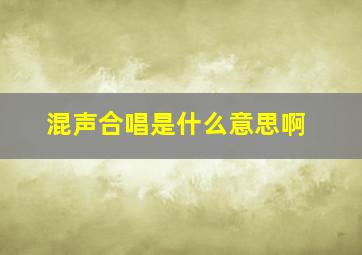 混声合唱是什么意思啊